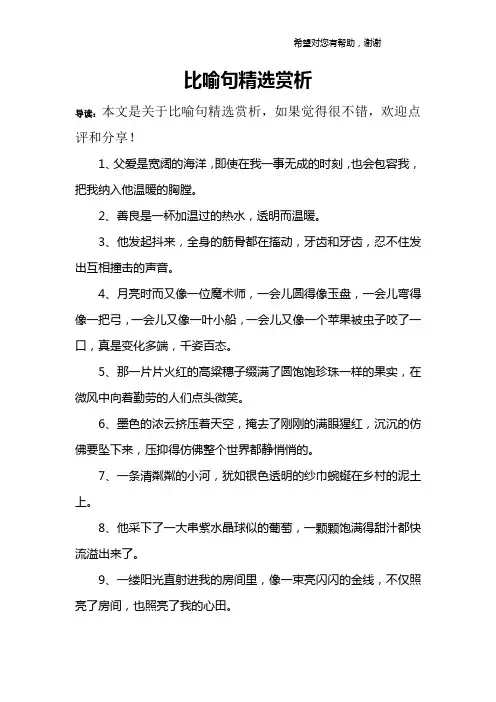 希望对您有帮助，谢谢

比喻句精选赏析

导读：本文是关于比喻句精选赏析，如果觉得很不错，欢迎点评和分享！

1、父爱是宽阔的海洋，即使在我一事无成的时刻，也会包容我，把我纳入他温暖的胸膛。

2、善良是一杯加温过的热水，透明而温暖。

3、他发起抖来，全身的筋骨都在摇动，牙齿和牙齿，忍不住发出互相撞击的声音。

4、月亮时而又像一位魔术师，一会儿圆得像玉盘，一会儿弯得像一把弓，一会儿又像一叶小船，一会儿又像一个苹果被虫子咬了一口，真是变化多端，千姿百态。

5、那一片片火红的高粱穗子缀满了圆饱饱珍珠一样的果实，在微风中向着勤劳的人们点头微笑。

6、墨色的浓云挤压着天空，掩去了刚刚的满眼猩红，沉沉的仿佛要坠下来，压抑得仿佛整个世界都静悄悄的。

7、一条清粼粼的小河，犹如银色透明的纱巾蜿蜒在乡村的泥土上。

8、他采下了一大串紫水晶球似的葡萄，一颗颗饱满得甜汁都快流溢出来了。

9、一缕阳光直射进我的房间里，像一束亮闪闪的金线，不仅照亮了房间，也照亮了我的心田。